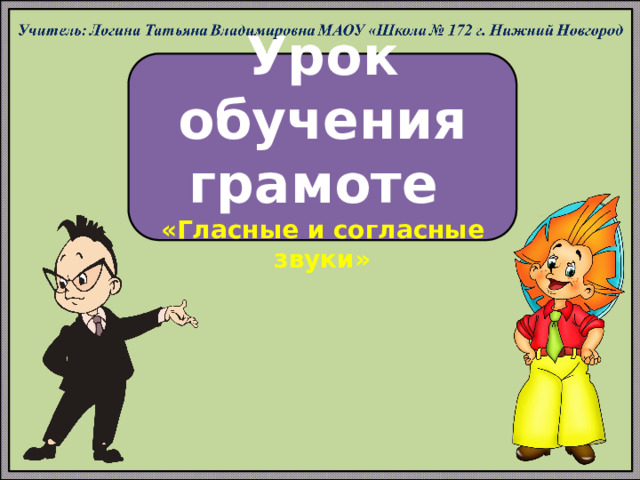 Учитель: Логина Татьяна Владимировна МАОУ «Школа № 172 г. Нижний Новгород

Урок обучения грамоте

«Гласные и согласные звуки»